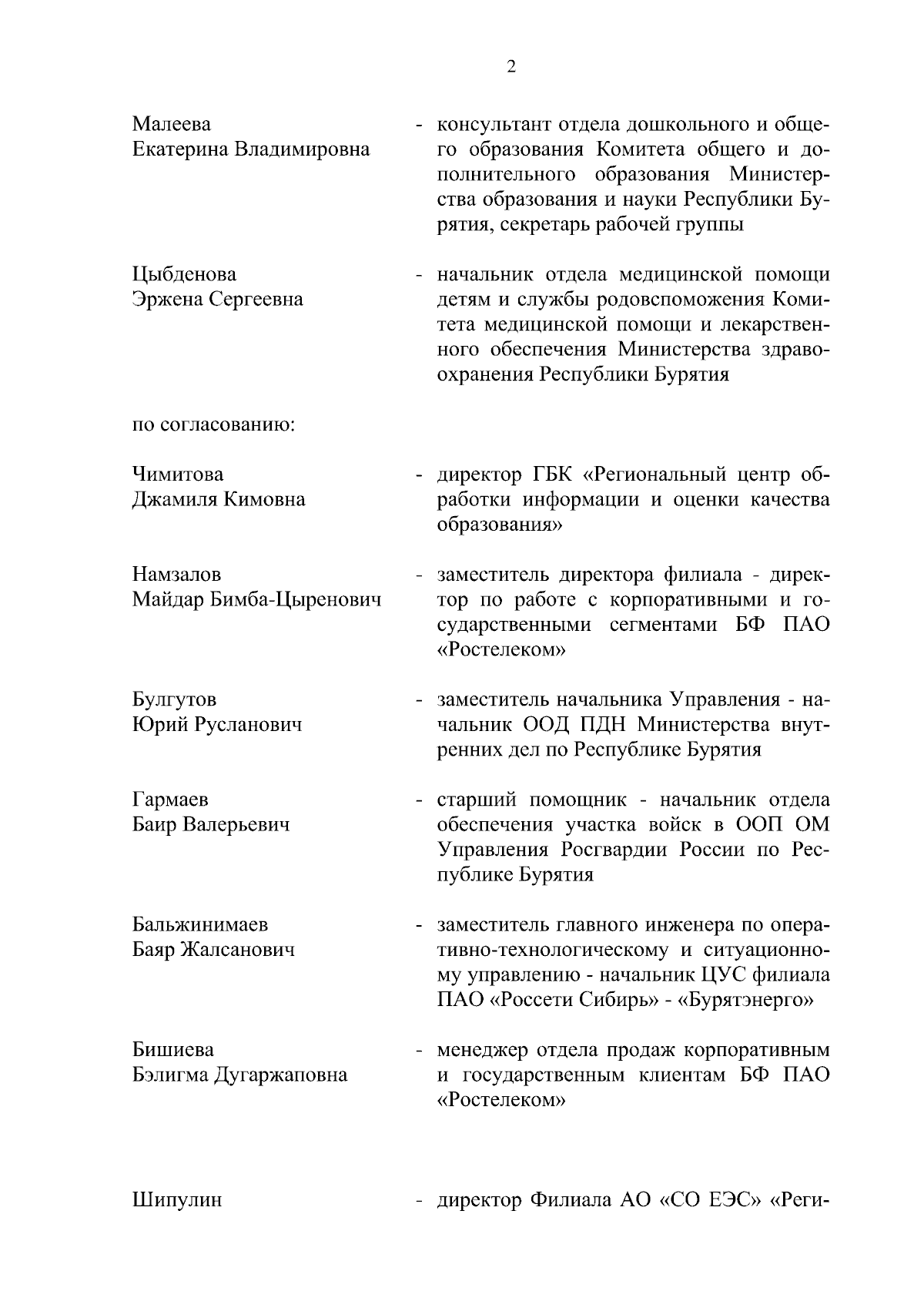 2

Малеева Екатерина Владимировна - консультант отдела дошкольного и общего образования Комитета общего и дополнительного образования Министерства образования и науки Республики Бурятия, секретарь рабочей группы

Цыбденова Эржена Сергеевна - начальник отдела медицинской помощи детям и службы родовспоможения Комитета медицинской помощи и лекарственного обеспечения Министерства здравоохранения Республики Бурятия

по согласованию:

Чимитова Джамиля Кимовна - директор ГБК «Региональный центр обработки информации и оценки качества образования»

Намзалов Майдар Бимба-Цыренович - заместитель директора филиала - директор по работе с корпоративными и государственными сегментами БФ ПАО «Ростелеком»

Булгутов Юрий Русланович - заместитель начальника Управления - начальник ООД ПДН Министерства внутренних дел по Республике Бурятия

Гармаев Баир Валерьевич - старший помощник - начальник отдела обеспечения участка войск в ООП ОМ Управления Росгвардии России по Республике Бурятия

Бальжинимаев Баяр Жалсанович - заместитель главного инженера по оперативно-технологическому и ситуационному управлению - начальник ЦУС филиала ПАО «Россети Сибирь» - «Бурятэнерго»

Бишиева Бэлигма Дугаржаповна - менеджер отдела продаж корпоративным и государственным клиентам БФ ПАО «Ростелеком»

Шипулин - директор Филиала АО «СО ЕЭС» «Реги-